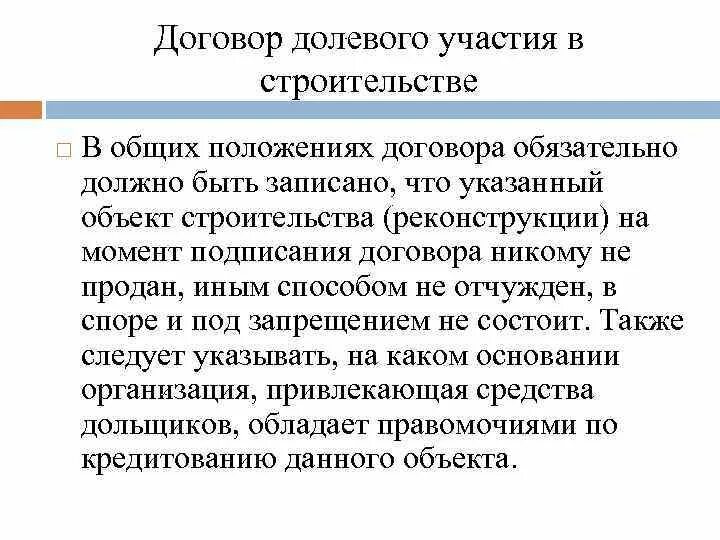 Договор долевого участия в строительстве

В общих положениях договора обязательно должно быть записано, что указанный объект строительства (реконструкции) на момент подписания договора никому не продан, иным способом не отчужден, в споре и под запрещением не состоит. Также следует указывать, на каком основании организация, привлекающая средства дольщиков, обладает правомочиями по кредитованию данного объекта.